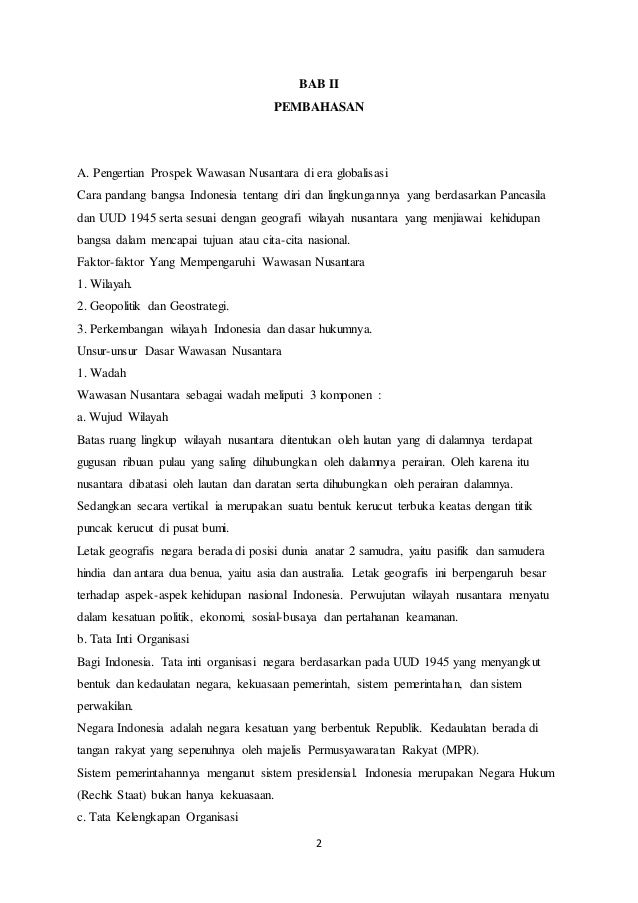 BAB II
PEMBAHASAN

A. Pengertian Prospek Wawasan Nusantara di era globalisasi
Cara pandang bangsa Indonesia tentang diri dan lingkungannya yang berdasarkan Pancasila dan UUD 1945 serta sesuai dengan geografi wilayah nusantara yang menjiawai kehidupan bangsa dalam mencapai tujuan atau cita-cita nasional.
Faktor-faktor Yang Mempengaruhi Wawasan Nusantara
1. Wilayah.
2. Geopolitik dan Geostrategi.
3. Perkembangan wilayah Indonesia dan dasar hukumnya.
Unsur-unsur Dasar Wawasan Nusantara
1. Wadah
Wawasan Nusantara sebagai wadah meliputi 3 komponen :
a. Wujud Wilayah
Batas ruang lingkup wilayah nusantara ditentukan oleh lautan yang di dalamnya terdapat gugusan ribuan pulau yang saling dihubungkan oleh dalamnya perairan. Oleh karena itu nusantara dibatasi oleh lautan dan daratan serta dihubungkan oleh perairan dalamnya. Sedangkan secara vertikal ia merupakan suatu bentuk kerucut terbuka keatas dengan titik puncak kerucut di pusat bumi.
Letak geografis negara berada di posisi dunia anatar 2 samudra, yaitu pasifik dan samudera hindia dan antara dua benua, yaitu asia dan australia. Letak geografis ini berpengaruh besar terhadap aspek-aspek kehidupan nasional Indonesia. Perwujutan wilayah nusantara menyatu dalam kesatuan politik, ekonomi, sosial-busaya dan pertahanan keamanan.
b. Tata Inti Organisasi
Bagi Indonesia. Tata inti organisasi negara berdasarkan pada UUD 1945 yang menyangkut bentuk dan kedaulatan negara, kekuasaan pemerintah, sistem pemerintahan, dan sistem perwakilan.
Negara Indonesia adalah negara kesatuan yang berbentuk Republik. Kedaulatan berada di tangan rakyat yang sepenuhnya oleh majelis Permusyawaratan Rakyat (MPR).
Sistem pemerintahannya menganut sistem presidensial. Indonesia merupakan Negara Hukum (Rechk Staat) bukan hanya kekuasaan.
c. Tata Kelengkapan Organisasi
2